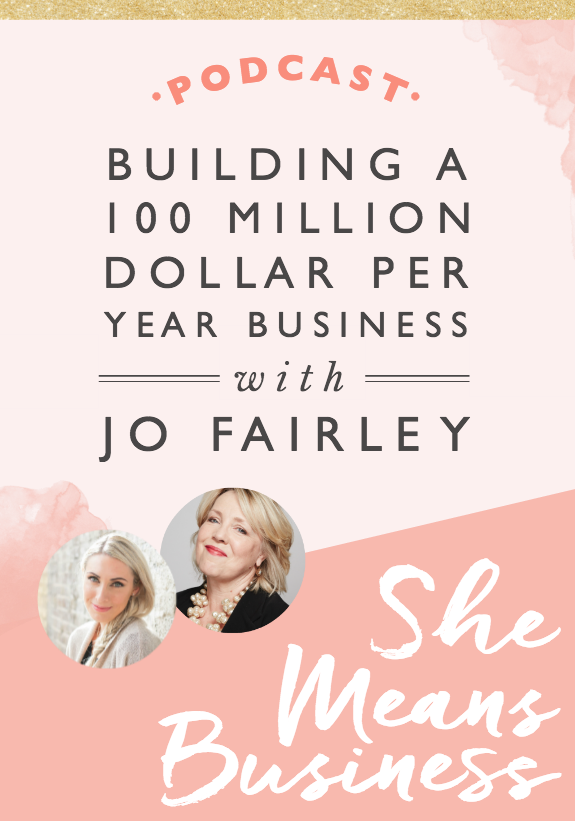 ·PODCAST·

BUILDING A 100 MILLION DOLLAR PER YEAR BUSINESS

with

JO FAIRLEY

She Means Business